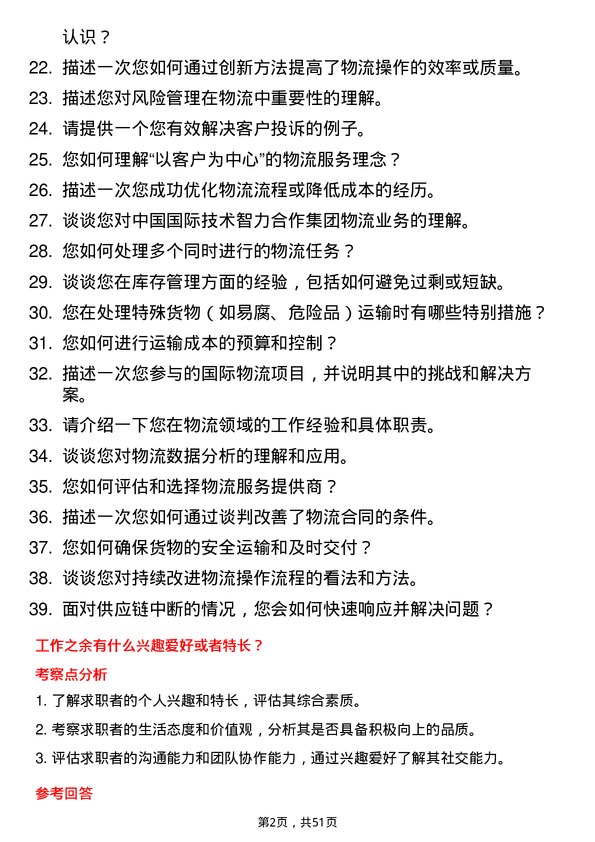 认识？

22. 描述一次您如何通过创新方法提高了物流操作的效率或质量。

23. 描述您对风险管理在物流中重要性的理解。

24. 请提供一个您有效解决客户投诉的例子。

25. 您如何理解“以客户为中心”的物流服务理念？

26. 描述一次您成功优化物流流程或降低成本的经历。

27. 谈谈您对中国国际技术智力合作集团物流业务的理解。

28. 您如何处理多个同时进行的物流任务？

29. 谈谈您在库存管理方面的经验，包括如何避免过剩或短缺。

30. 您在处理特殊货物（如易腐、危险品）运输时有哪些特别措施？

31. 您如何进行运输成本的预算和控制？

32. 描述一次您参与的国际物流项目，并说明其中的挑战和解决方案。

33. 请介绍一下您在物流领域的工作经验和具体职责。

34. 谈谈您对物流数据分析的理解和应用。

35. 您如何评估和选择物流服务提供商？

36. 描述一次您如何通过谈判改善了物流合同的条件。

37. 您如何确保货物的安全运输和及时交付？

38. 谈谈您对持续改进物流操作流程的看法和方法。

39. 面对供应链中断的情况，您会如何快速响应并解决问题？

工作之余有什么兴趣爱好或者特长？

考察点分析

1. 了解求职者的个人兴趣和特长，评估其综合素质。

2. 考察求职者的生活态度和价值观，分析其是否具备积极向上的品质。

3. 评估求职者的沟通能力和团队协作能力，通过兴趣爱好了解其社交能力。

参考回答

第2页，共51页